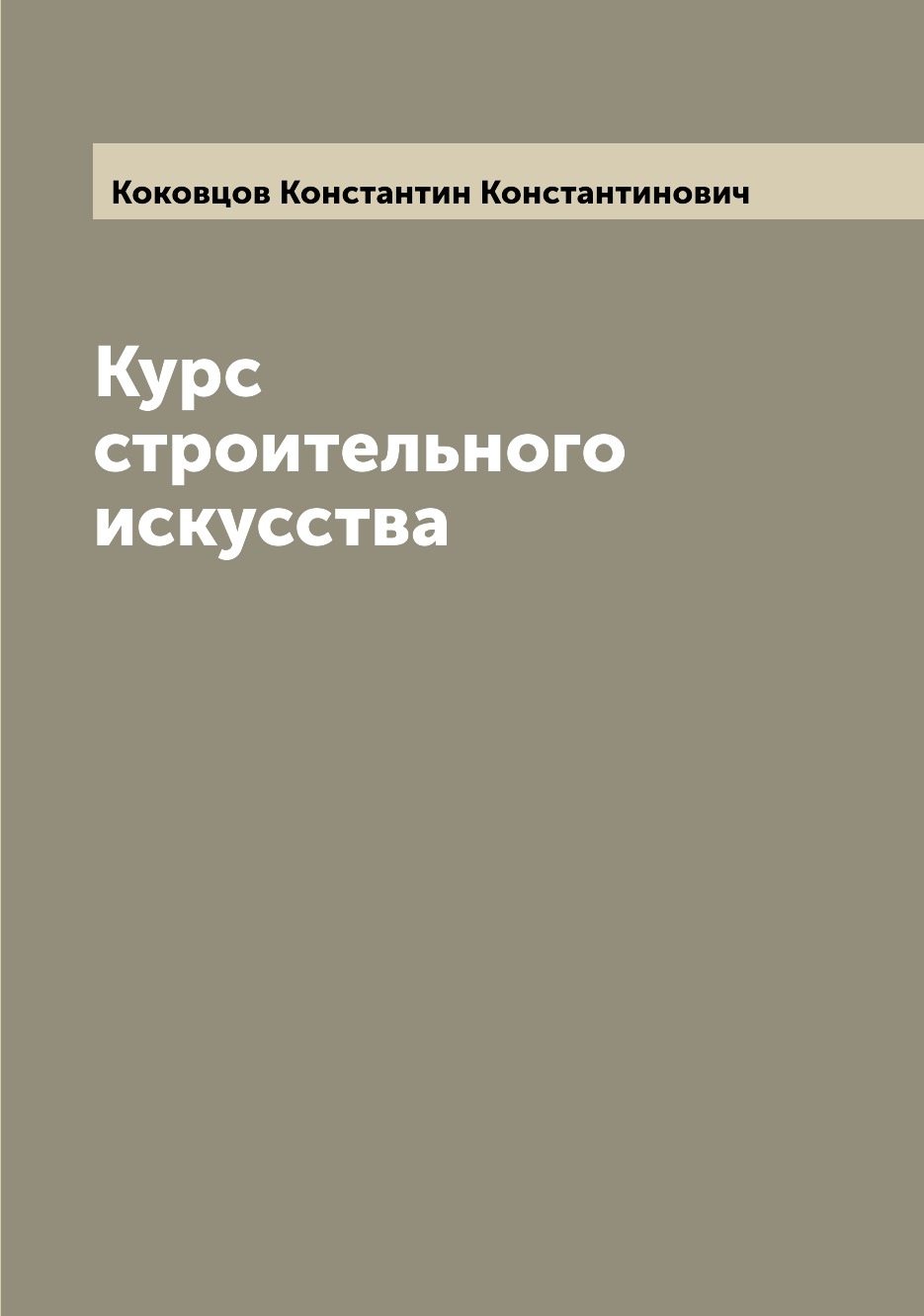 Коковцов Константин Константинович

Курс строительного искусства